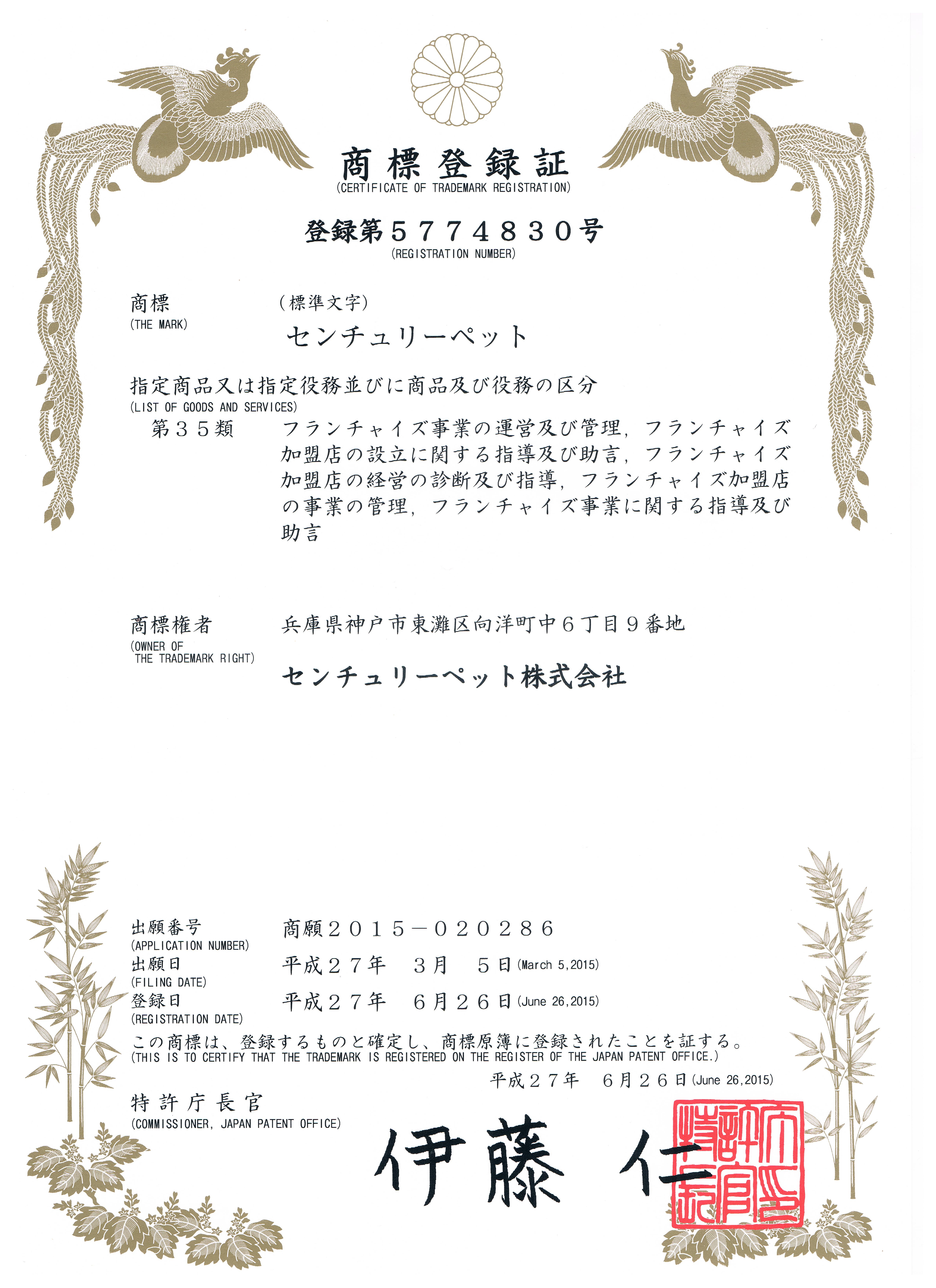 商標登録証
(CERTIFICATE OF TRADEMARK REGISTRATION)

登録第５７７４８３０号
(REGISTRATION NUMBER)

商標
(THE MARK)
（標準文字）
センチュリーペット

指定商品又は指定役務並びに商品及び役務の区分
(LIST OF GOODS AND SERVICES)
第３５類　フランチャイズ事業の運営及び管理，フランチャイズ加盟店の設立に関する指導及び助言，フランチャイズ加盟店の経営の診断及び指導，フランチャイズ加盟店の事業の管理，フランチャイズ事業に関する指導及び助言

商標権者
(OWNER OF THE TRADEMARK RIGHT)
兵庫県神戸市東灘区向洋町中６丁目９番地
センチュリーペット株式会社

出願番号
(APPLICATION NUMBER)
商願２０１５－０２０２８６
出願日
(FILING DATE)
平成２７年　３月　５日 (March 5,2015)
登録日
(REGISTRATION DATE)
平成２７年　６月２６日 (June 26,2015)

この商標は、登録するものと確定し、商標原簿に登録されたことを証する。
(THIS IS TO CERTIFY THAT THE TRADEMARK IS REGISTERED ON THE REGISTER OF THE JAPAN PATENT OFFICE.)
平成２７年　６月２６日 (June 26,2015)

特許庁長官
(COMMISSIONER, JAPAN PATENT OFFICE)
伊藤 仁

特許庁長官之印